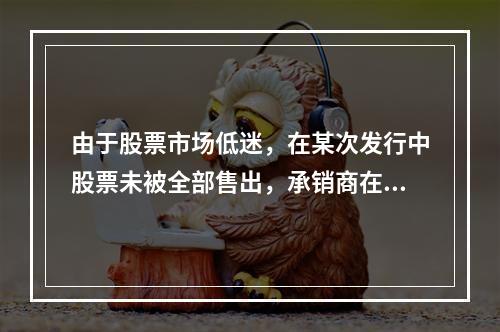 由于股票市场低迷，在某次发行中股票未被全部售出，承销商在...